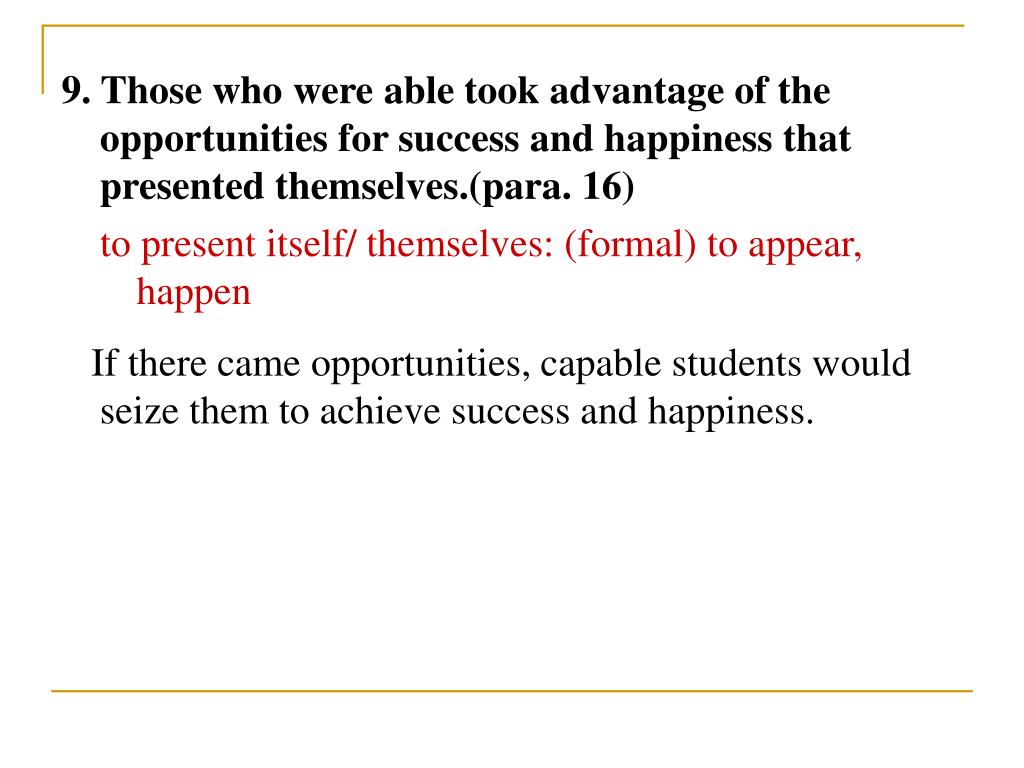 9. Those who were able took advantage of the opportunities for success and happiness that presented themselves.(para. 16)

to present itself/ themselves: (formal) to appear, happen

If there came opportunities, capable students would seize them to achieve success and happiness.